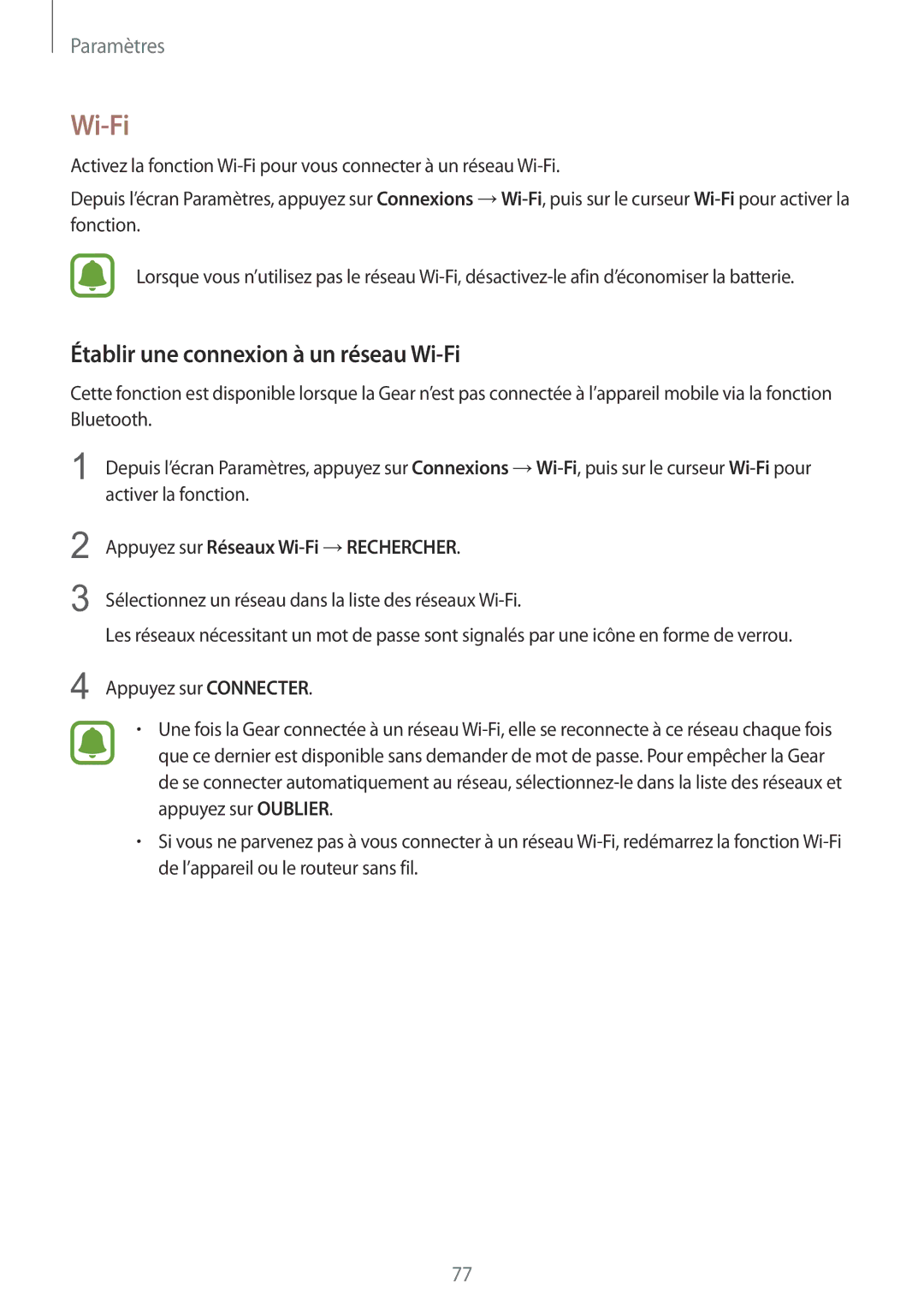 Paramètres

Wi-Fi

Activez la fonction Wi-Fi pour vous connecter à un réseau Wi-Fi.

Depuis l'écran Paramètres, appuyez sur Connexions → Wi-Fi, puis sur le curseur Wi-Fi pour activer la fonction.

Lorsque vous n'utilisez pas le réseau Wi-Fi, désactivez-le afin d'économiser la batterie.

Établir une connexion à un réseau Wi-Fi

Cette fonction est disponible lorsque la Gear n'est pas connectée à l'appareil mobile via la fonction Bluetooth.

1 Depuis l'écran Paramètres, appuyez sur Connexions → Wi-Fi, puis sur le curseur Wi-Fi pour activer la fonction.

2 Appuyez sur Réseaux Wi-Fi → RECHERCHER.

3 Sélectionnez un réseau dans la liste des réseaux Wi-Fi.

Les réseaux nécessitant un mot de passe sont signalés par une icône en forme de verrou.

4 Appuyez sur CONNECTER.

• Une fois la Gear connectée à un réseau Wi-Fi, elle se reconnecte à ce réseau chaque fois que ce dernier est disponible sans demander de mot de passe. Pour empêcher la Gear de se connecter automatiquement au réseau, sélectionnez-le dans la liste des réseaux et appuyez sur OUBLIER.

• Si vous ne parvenez pas à vous connecter à un réseau Wi-Fi, redémarrez la fonction Wi-Fi de l'appareil ou le routeur sans fil.

77